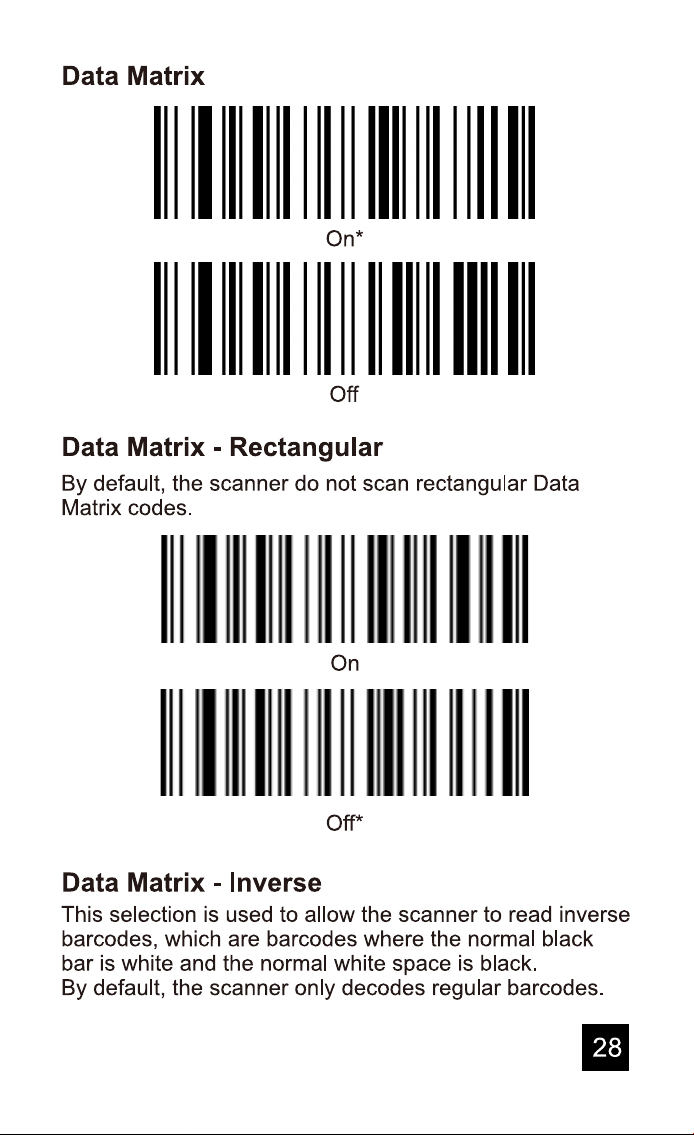 Data Matrix

On*

Off

Data Matrix - Rectangular

By default, the scanner do not scan rectangular Data Matrix codes.

On

Off*

Data Matrix - Inverse

This selection is used to allow the scanner to read inverse barcodes, which are barcodes where the normal black bar is white and the normal white space is black.
By default, the scanner only decodes regular barcodes.

28